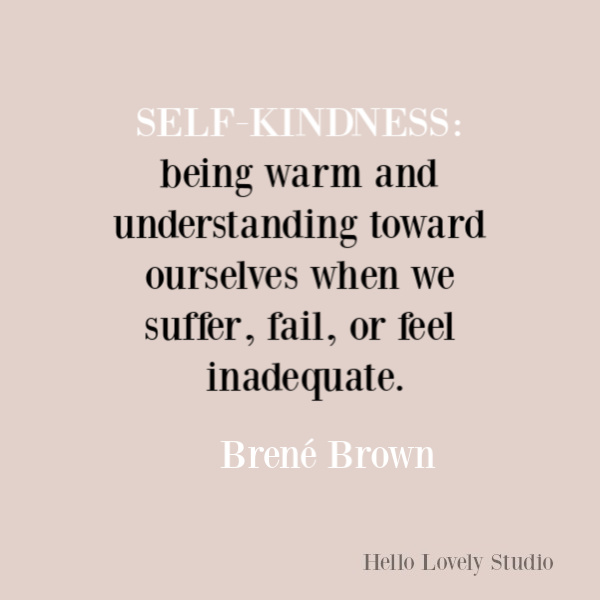 SELF-KINDNESS:
being warm and understanding toward ourselves when we suffer, fail, or feel inadequate.

Brené Brown

Hello Lovely Studio